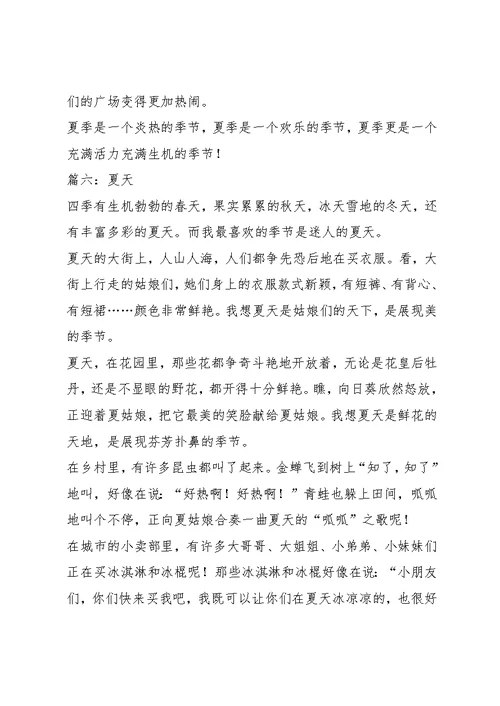 们的广场变得更加热闹。

夏季是一个炎热的季节，夏季是一个欢乐的季节，夏季更是一个充满活力充满生机的季节！

篇六：夏天

四季有生机勃勃的春天，果实累累的秋天，冰天雪地的冬天，还有丰富多彩的夏天。而我最喜欢的季节是迷人的夏天。

夏天的大街上，人山人海，人们都争先恐后地在买衣服。看，大街上行走的姑娘们，她们身上的衣服款式新颖，有短裤、有背心、有短裙……颜色非常鲜艳。我想夏天是姑娘们的天下，是展现美的季节。

夏天，在花园里，那些花都争奇斗艳地开放着，无论是花皇后牡丹，还是不显眼的野花，都开得十分鲜艳。瞧，向日葵欣然怒放，正迎着夏姑娘，把它最美的笑脸献给夏姑娘。我想夏天是鲜花的天地，是展现芬芳扑鼻的季节。

在乡村里，有许多昆虫都叫了起来。金蝉飞到树上“知了，知了”地叫，好像在说：“好热啊！好热啊！”青蛙也躲上田间，呱呱地叫个不停，正向夏姑娘合奏一曲夏天的“呱呱”之歌呢！

在城市的小卖部里，有许多大哥哥、大姐姐、小弟弟、小妹妹们正在买冰淇淋和冰棍呢！那些冰淇淋和冰棍好像在说：“小朋友们，你们快来买我吧，我既可以让你们在夏天冰凉凉的，也很好